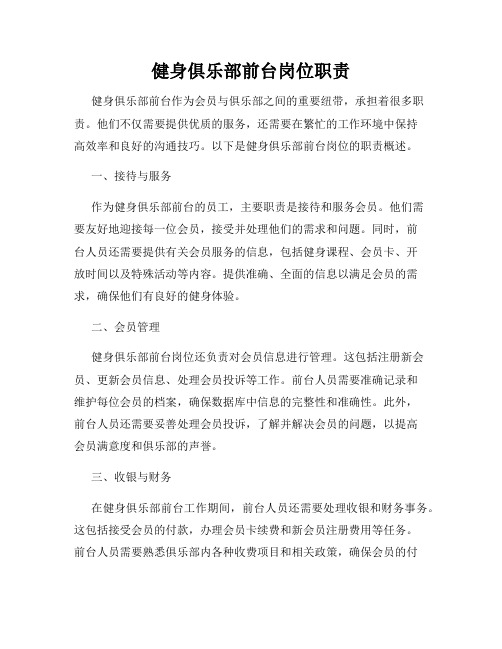 健身俱乐部前台岗位职责

健身俱乐部前台作为会员与俱乐部之间的重要纽带，承担着很多职责。他们不仅需要提供优质的服务，还需要在繁忙的工作环境中保持高效率和良好的沟通技巧。以下是健身俱乐部前台岗位的职责概述。

一、接待与服务

作为健身俱乐部前台的员工，主要职责是接待和服务会员。他们需要友好地迎接每一位会员，接受并处理他们的需求和问题。同时，前台人员还需要提供有关会员服务的信息，包括健身课程、会员卡、开放时间以及特殊活动等内容。提供准确、全面的信息以满足会员的需求，确保他们有良好的健身体验。

二、会员管理

健身俱乐部前台岗位还负责对会员信息进行管理。这包括注册新会员、更新会员信息、处理会员投诉等工作。前台人员需要准确记录和维护每位会员的档案，确保数据库中信息的完整性和准确性。此外，前台人员还需要妥善处理会员投诉，了解并解决会员的问题，以提高会员满意度和俱乐部的声誉。

三、收银与财务

在健身俱乐部前台工作期间，前台人员还需要处理收银和财务事务。这包括接受会员的付款，办理会员卡续费和新会员注册费用等任务。前台人员需要熟悉俱乐部内各种收费项目和相关政策，确保会员的付